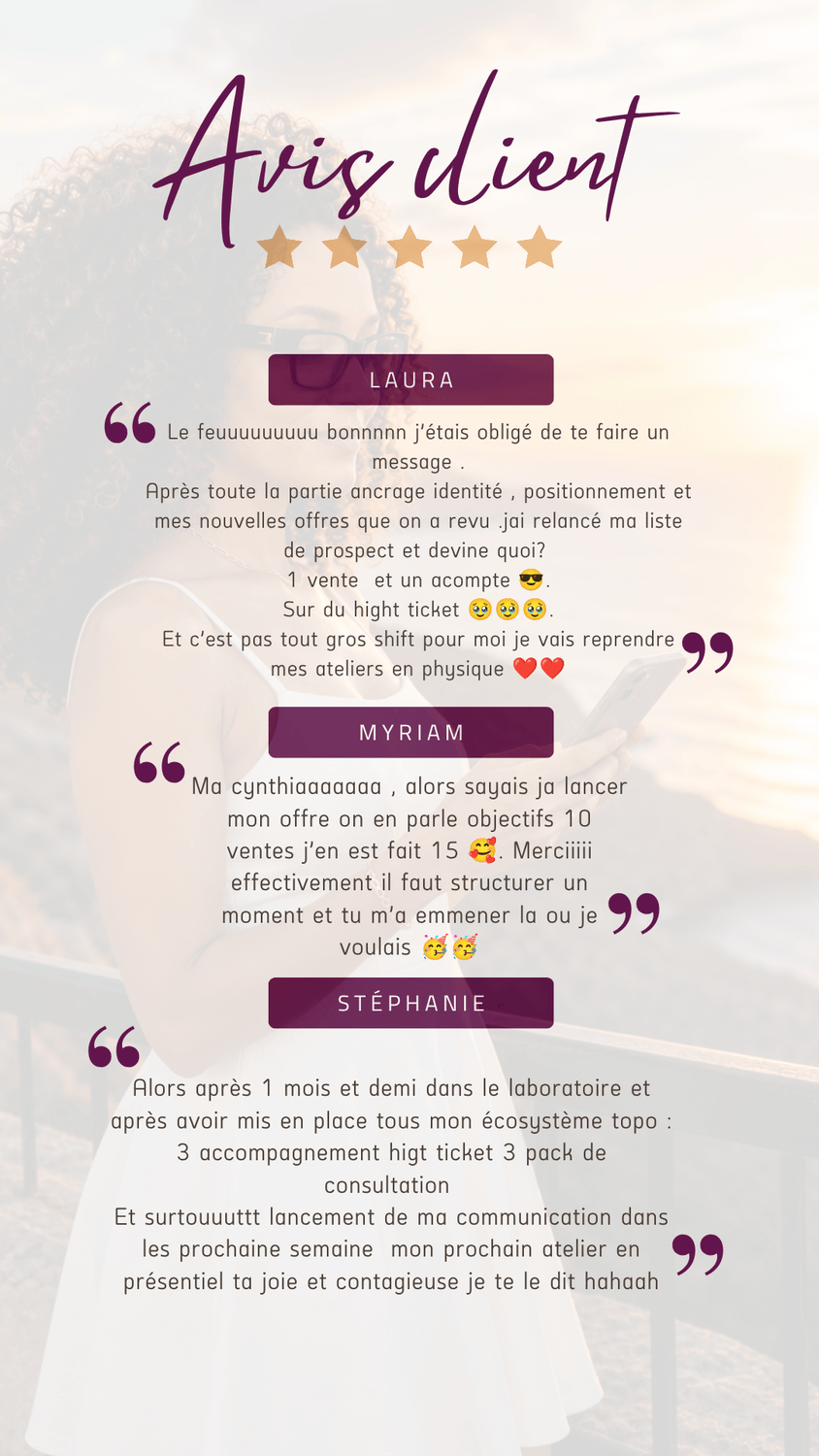 Avis client

LAURA

Le feuuuuuuuuu bonnnnn j'étais obligé de te faire un message .
Après toute la partie ancrage identité , positionnement et mes nouvelles offres que on a revu .jai relancé ma liste de prospect et devine quoi?
1 vente et un acompte 😎.
Sur du hight ticket 🥹🥹🥹.
Et c'est pas tout gros shift pour moi je vais reprendre mes ateliers en physique ❤️❤️

MYRIAM

Ma cynthiaaaaaaa , alors sayais ja lancer mon offre on en parle objectifs 10 ventes j'en est fait 15 🥰. Merciiiii effectivement il faut structurer un moment et tu m'a emmener la ou je voulais 🥳🥳

STÉPHANIE

Alors après 1 mois et demi dans le laboratoire et après avoir mis en place tous mon écosystème topo :
3 accompagnement higt ticket 3 pack de consultation
Et surtouuuttt lancement de ma communication dans les prochaine semaine mon prochain atelier en présentiel ta joie et contagieuse je te le dit hahaah